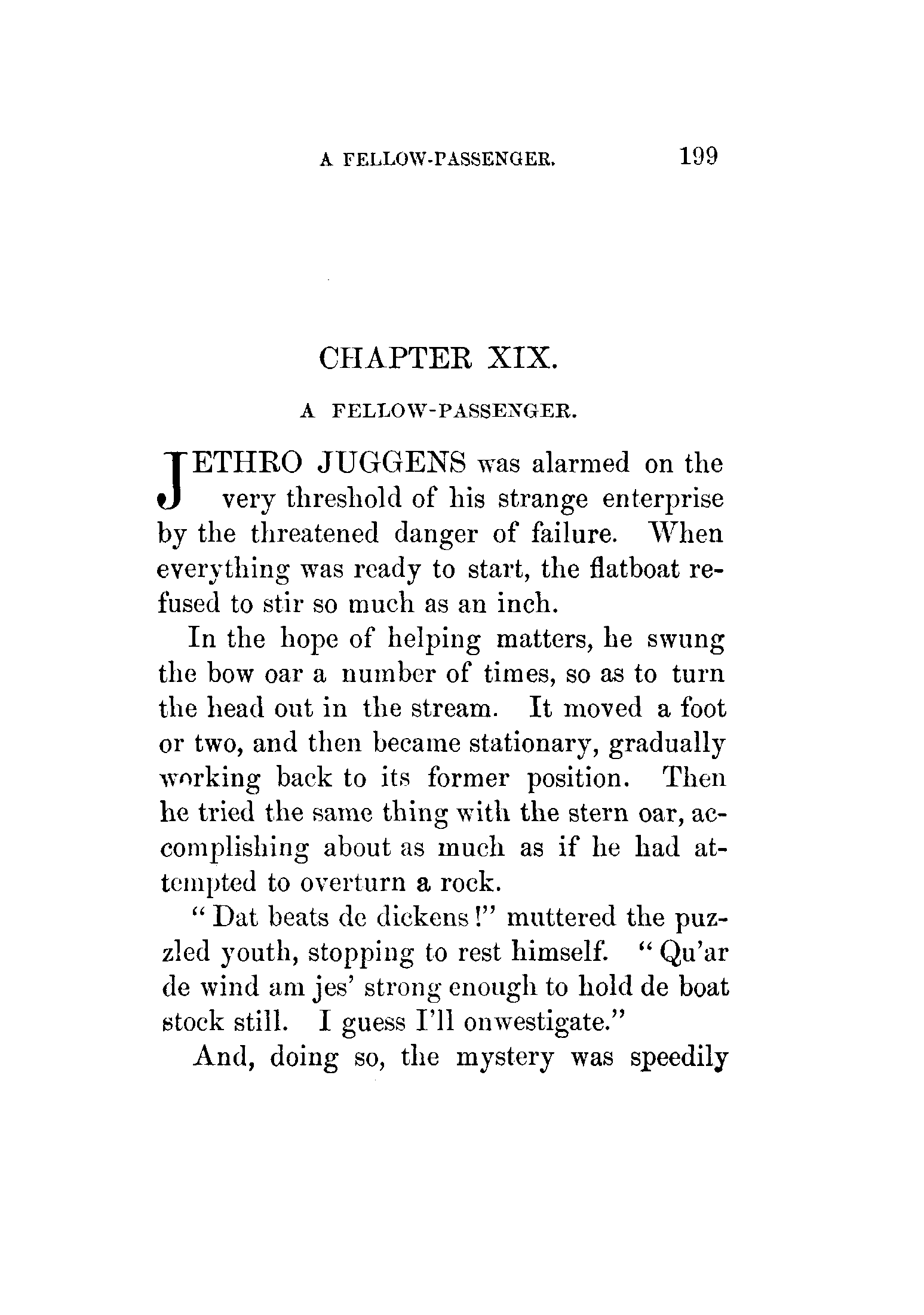 A FELLOW-PASSENGER. 199

CHAPTER XIX.

A FELLOW-PASSENGER.

JETHRO JUGGENS was alarmed on the very threshold of his strange enterprise by the threatened danger of failure. When everything was ready to start, the flatboat refused to stir so much as an inch.

In the hope of helping matters, he swung the bow oar a number of times, so as to turn the head out in the stream. It moved a foot or two, and then became stationary, gradually working back to its former position. Then he tried the same thing with the stern oar, accomplishing about as much as if he had attempted to overturn a rock.

"Dat beats de dickens!" muttered the puzzled youth, stopping to rest himself. "Qu'ar de wind am jes' strong enough to hold de boat stock still. I guess I'll onwestigate."

And, doing so, the mystery was speedily